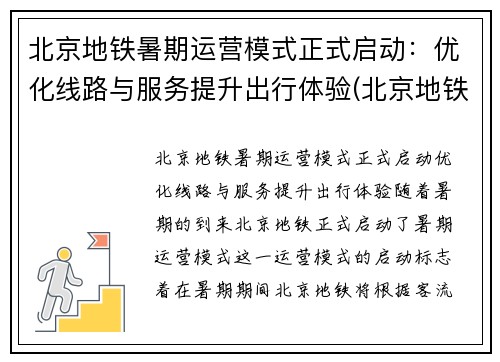 北京地铁暑期运营模式正式启动：优化线路与服务提升出行体验(北京地铁

北京地铁暑期运营模式正式启动优化线路与服务提升出行体验随着暑期的到来北京地铁正式启动了暑期运营模式这一运营模式的启动标志着在暑期期间北京地铁将根据客流